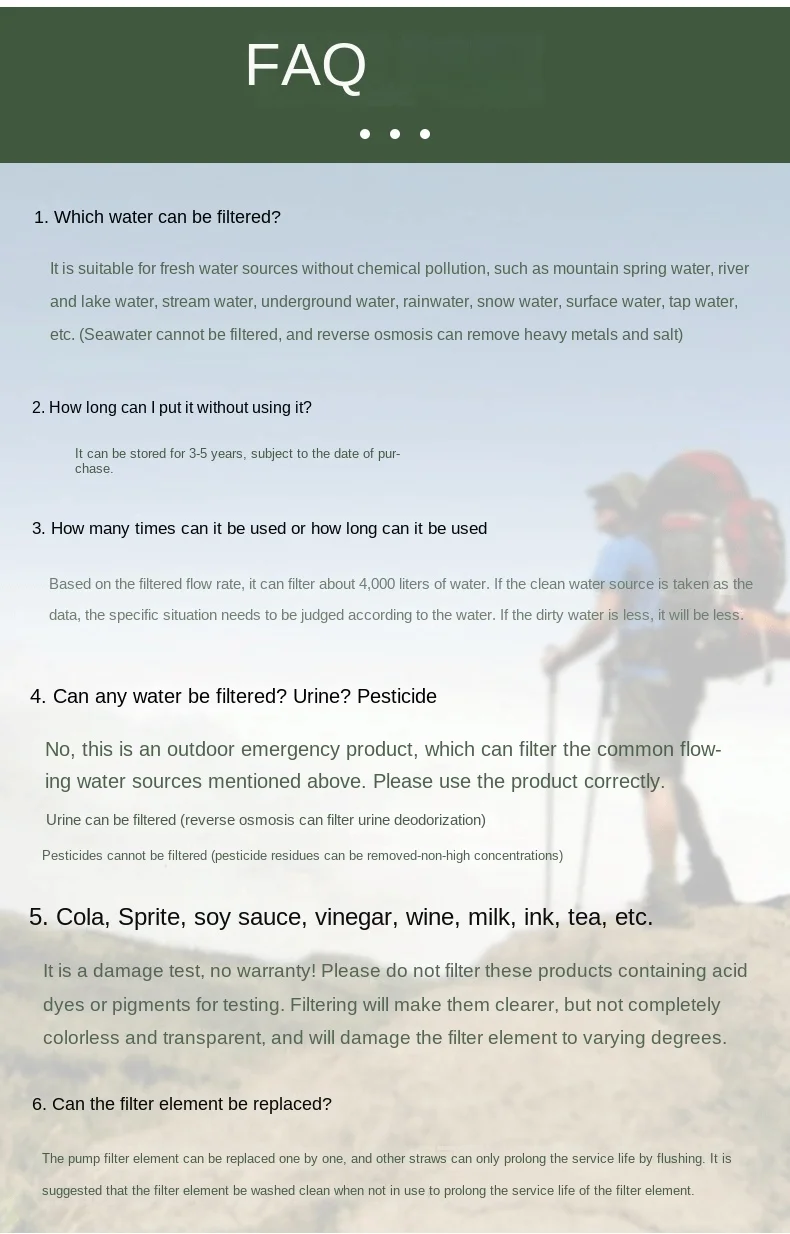 FAQ

1. Which water can be filtered?

It is suitable for fresh water sources without chemical pollution, such as mountain spring water, river and lake water, stream water, underground water, rainwater, snow water, surface water, tap water, etc. (Seawater cannot be filtered, and reverse osmosis can remove heavy metals and salt)

2. How long can I put it without using it?

It can be stored for 3-5 years, subject to the date of purchase.

3. How many times can it be used or how long can it be used

Based on the filtered flow rate, it can filter about 4,000 liters of water. If the clean water source is taken as the data, the specific situation needs to be judged according to the water. If the dirty water is less, it will be less.

4. Can any water be filtered? Urine? Pesticide

No, this is an outdoor emergency product, which can filter the common flowing water sources mentioned above. Please use the product correctly.

Urine can be filtered (reverse osmosis can filter urine deodorization)

Pesticides cannot be filtered (pesticide residues can be removed-non-high concentrations)

5. Cola, Sprite, soy sauce, vinegar, wine, milk, ink, tea, etc.

It is a damage test, no warranty! Please do not filter these products containing acid dyes or pigments for testing. Filtering will make them clearer, but not completely colorless and transparent, and will damage the filter element to varying degrees.

6. Can the filter element be replaced?

The pump filter element can be replaced one by one, and other straws can only prolong the service life by flushing. It is suggested that the filter element be washed clean when not in use to prolong the service life of the filter element.